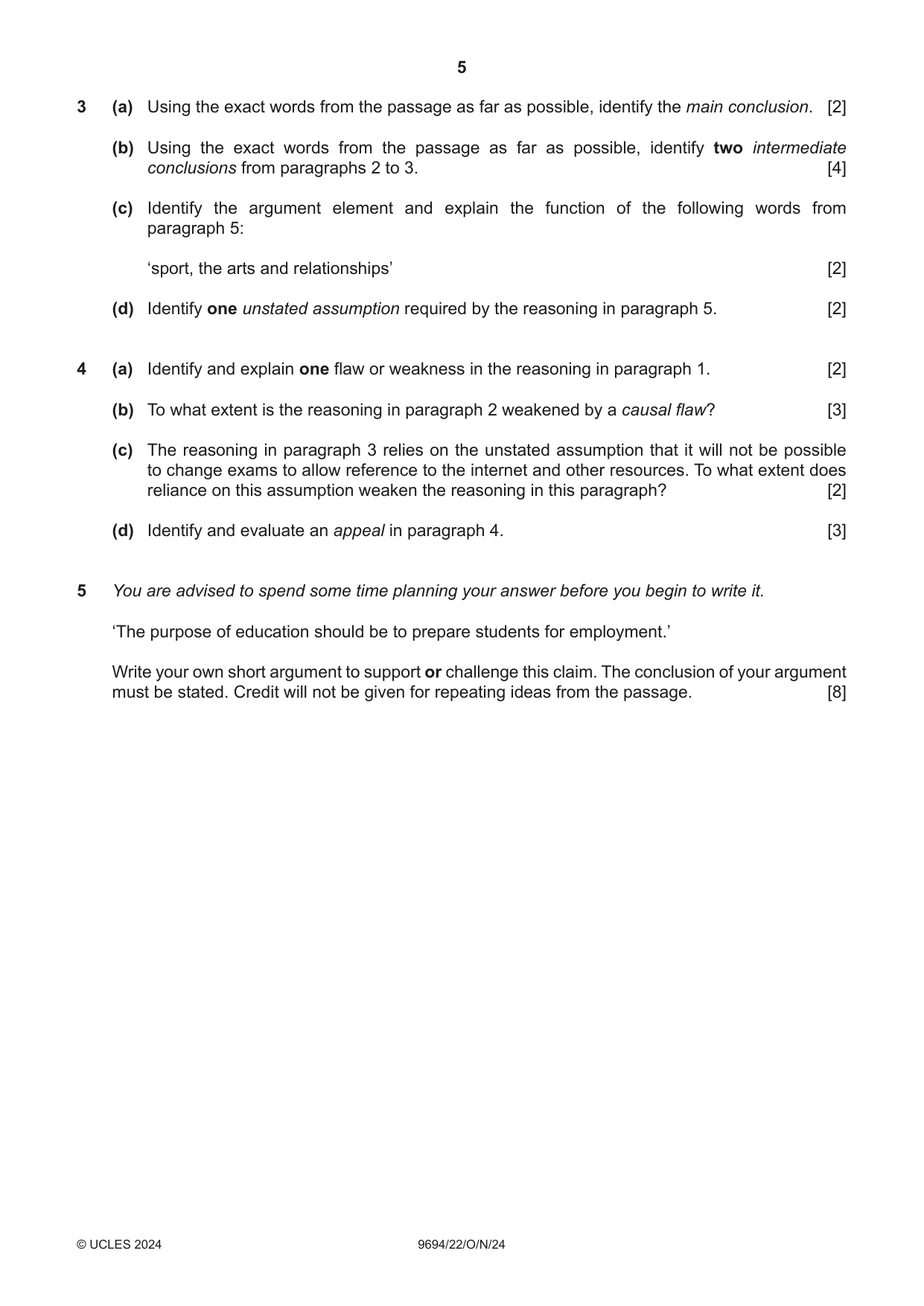 5

3 (a) Using the exact words from the passage as far as possible, identify the main conclusion. [2]

(b) Using the exact words from the passage as far as possible, identify two intermediate conclusions from paragraphs 2 to 3. [4]

(c) Identify the argument element and explain the function of the following words from paragraph 5:

'sport, the arts and relationships' [2]

(d) Identify one unstated assumption required by the reasoning in paragraph 5. [2]

4 (a) Identify and explain one flaw or weakness in the reasoning in paragraph 1. [2]

(b) To what extent is the reasoning in paragraph 2 weakened by a causal flaw? [3]

(c) The reasoning in paragraph 3 relies on the unstated assumption that it will not be possible to change exams to allow reference to the internet and other resources. To what extent does reliance on this assumption weaken the reasoning in this paragraph? [2]

(d) Identify and evaluate an appeal in paragraph 4. [3]

5 You are advised to spend some time planning your answer before you begin to write it.

'The purpose of education should be to prepare students for employment.'

Write your own short argument to support or challenge this claim. The conclusion of your argument must be stated. Credit will not be given for repeating ideas from the passage. [8]

© UCLES 2024 9694/22/O/N/24